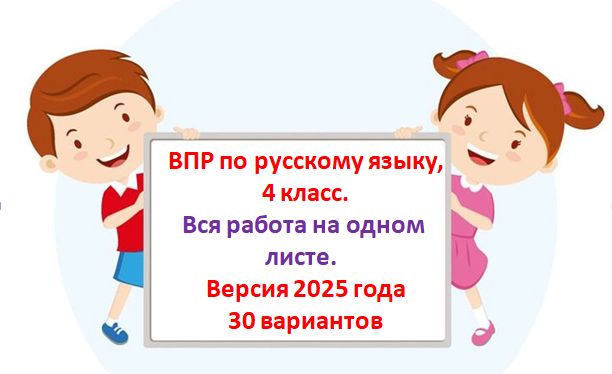 ВПР по русскому языку, 4 класс.
Вся работа на одном листе.
Версия 2025 года
30 вариантов